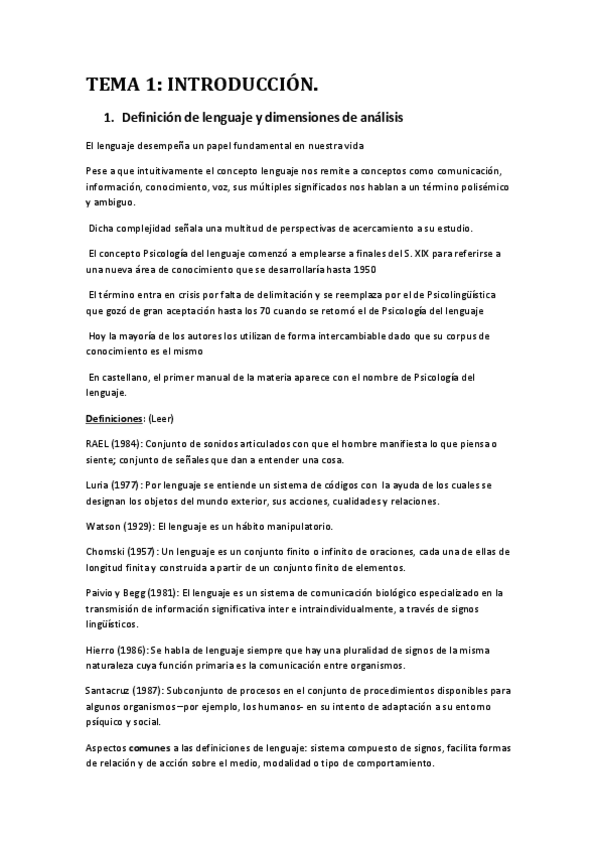 TEMA 1: INTRODUCCIÓN.

1. Definición de lenguaje y dimensiones de análisis

El lenguaje desempeña un papel fundamental en nuestra vida

Pese a que intuitivamente el concepto lenguaje nos remite a conceptos como comunicación, información, conocimiento, voz, sus múltiples significados nos hablan a un término polisémico y ambiguo.

Dicha complejidad señala una multitud de perspectivas de acercamiento a su estudio.

El concepto Psicología del lenguaje comenzó a emplearse a finales del S. XIX para referirse a una nueva área de conocimiento que se desarrollaría hasta 1950

El término entra en crisis por falta de delimitación y se reemplaza por el de Psicolingüística que gozó de gran aceptación hasta los 70 cuando se retomó el de Psicología del lenguaje

Hoy la mayoría de los autores los utilizan de forma intercambiable dado que su corpus de conocimiento es el mismo

En castellano, el primer manual de la materia aparece con el nombre de Psicología del lenguaje.

Definiciones: (Leer)

RAEL (1984): Conjunto de sonidos articulados con que el hombre manifiesta lo que piensa o siente; conjunto de señales que dan a entender una cosa.

Luria (1977): Por lenguaje se entiende un sistema de códigos con la ayuda de los cuales se designan los objetos del mundo exterior, sus acciones, cualidades y relaciones.

Watson (1929): El lenguaje es un hábito manipulatorio.

Chomski (1957): Un lenguaje es un conjunto finito o infinito de oraciones, cada una de ellas de longitud finita y construida a partir de un conjunto finito de elementos.

Paivio y Begg (1981): El lenguaje es un sistema de comunicación biológico especializado en la transmisión de información significativa inter e intraindividualmente, a través de signos lingüísticos.

Hierro (1986): Se habla de lenguaje siempre que hay una pluralidad de signos de la misma naturaleza cuya función primaria es la comunicación entre organismos.

Santacruz (1987): Subconjunto de procesos en el conjunto de procedimientos disponibles para algunos organismos –por ejemplo, los humanos- en su intento de adaptación a su entorno psíquico y social.

Aspectos comunes a las definiciones de lenguaje: sistema compuesto de signos, facilita formas de relación y de acción sobre el medio, modalidad o tipo de comportamiento.